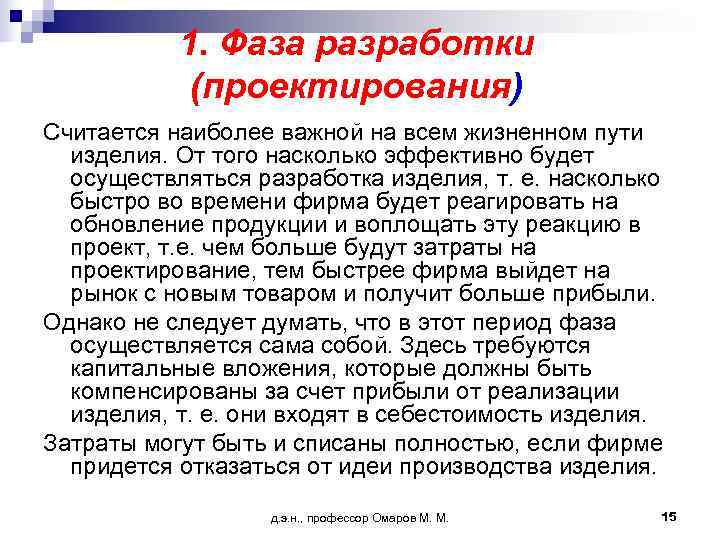 1. Фаза разработки (проектирования)

Считается наиболее важной на всем жизненном пути изделия. От того насколько эффективно будет осуществляться разработка изделия, т. е. насколько быстро во времени фирма будет реагировать на обновление продукции и воплощать эту реакцию в проект, т.е. чем больше будут затраты на проектирование, тем быстрее фирма выйдет на рынок с новым товаром и получит больше прибыли.

Однако не следует думать, что в этот период фаза осуществляется сама собой. Здесь требуются капитальные вложения, которые должны быть компенсированы за счет прибыли от реализации изделия, т. е. они входят в себестоимость изделия.

Затраты могут быть и списаны полностью, если фирме придется отказаться от идеи производства изделия.

д.э.н., профессор Омаров М. М.

15